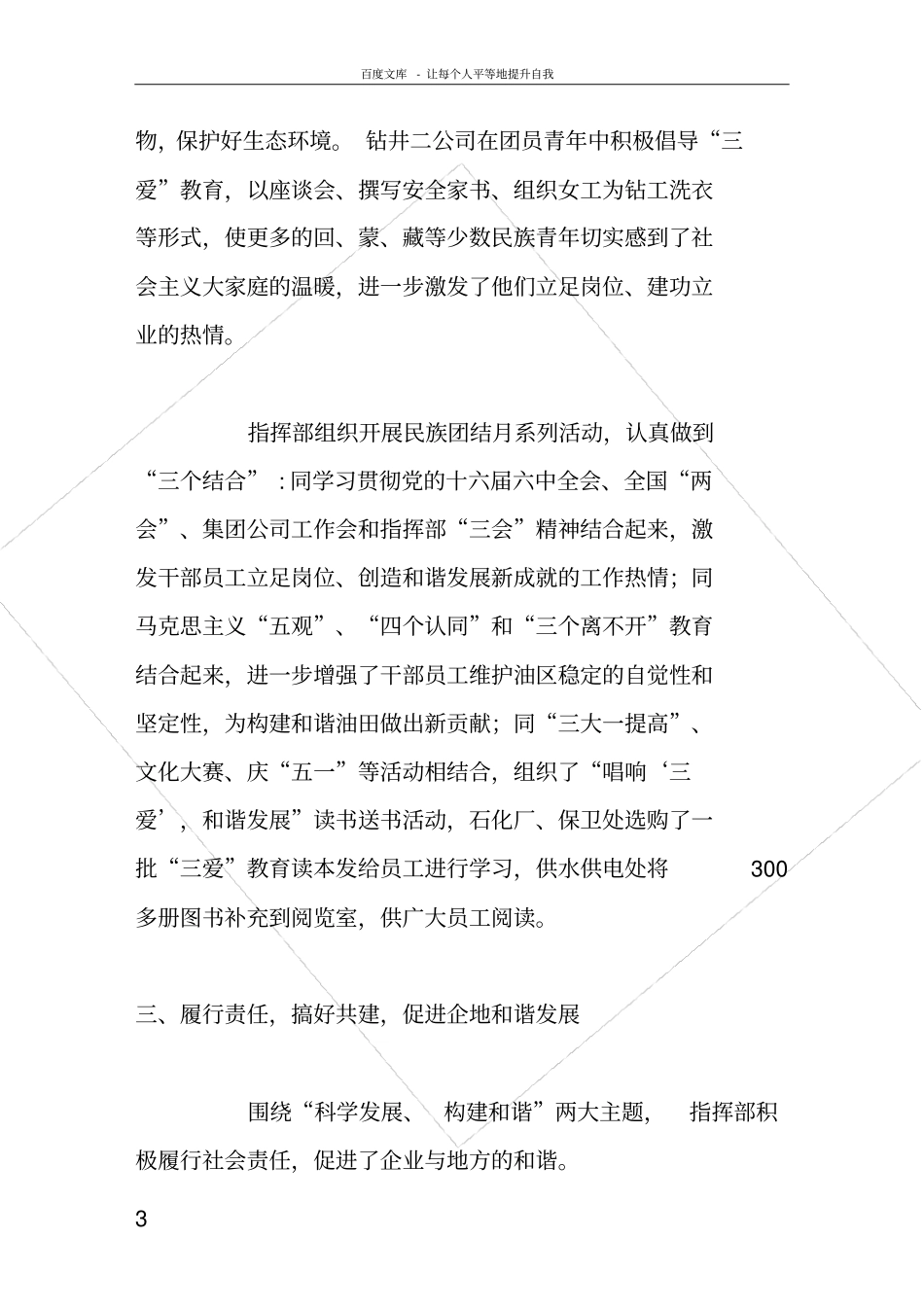 百度文库 - 让每个人平等地提升自我

物，保护好生态环境。 钻井二公司在团员青年中积极倡导“三爱”教育，以座谈会、撰写安全家书、组织女工为钻工洗衣等形式，使更多的回、蒙、藏等少数民族青年切实感到了社会主义大家庭的温暖，进一步激发了他们立足岗位、建功立业的热情。

指挥部组织开展民族团结月系列活动，认真做到“三个结合”：同学习贯彻党的十六届六中全会、全国“两会”、集团公司工作会和指挥部“三会”精神结合起来，激发干部员工立足岗位、创造和谐发展新成就的工作热情；同马克思主义“五观”、“四个认同”和“三个离不开”教育结合起来，进一步增强了干部员工维护油区稳定的自觉性和坚定性，为构建和谐油田做出新贡献；同“三大一提高”、文化大赛、庆“五一”等活动相结合，组织了“唱响‘三爱’，和谐发展”读书送书活动，石化厂、保卫处选购了一批“三爱”教育读本发给员工进行学习，供水供电处将 300 多册图书补充到阅览室，供广大员工阅读。

三、履行责任，搞好共建，促进企地和谐发展

围绕“科学发展、 构建和谐”两大主题， 指挥部积极履行社会责任，促进了企业与地方的和谐。

3